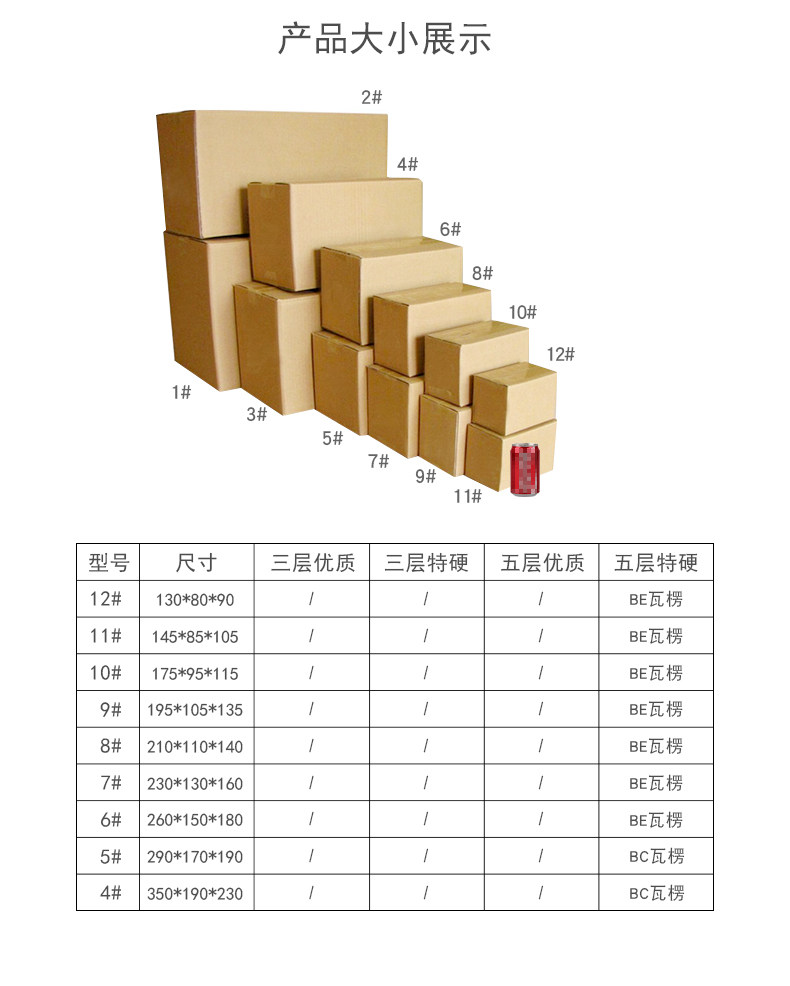 产品大小展示

2#

4#

6#

8#

10#

12#

1#

3#

5#

7#

9#

11#

| 型号 | 尺寸 | 三层优质 | 三层特硬 | 五层优质 | 五层特硬 |
|---|---|---|---|---|---|
| 12# | 130*80*90 | / | / | / | BE瓦楞 |
| 11# | 145*85*105 | / | / | / | BE瓦楞 |
| 10# | 175*95*115 | / | / | / | BE瓦楞 |
| 9# | 195*105*135 | / | / | / | BE瓦楞 |
| 8# | 210*110*140 | / | / | / | BE瓦楞 |
| 7# | 230*130*160 | / | / | / | BE瓦楞 |
| 6# | 260*150*180 | / | / | / | BE瓦楞 |
| 5# | 290*170*190 | / | / | / | BC瓦楞 |
| 4# | 350*190*230 | / | / | / | BC瓦楞 |